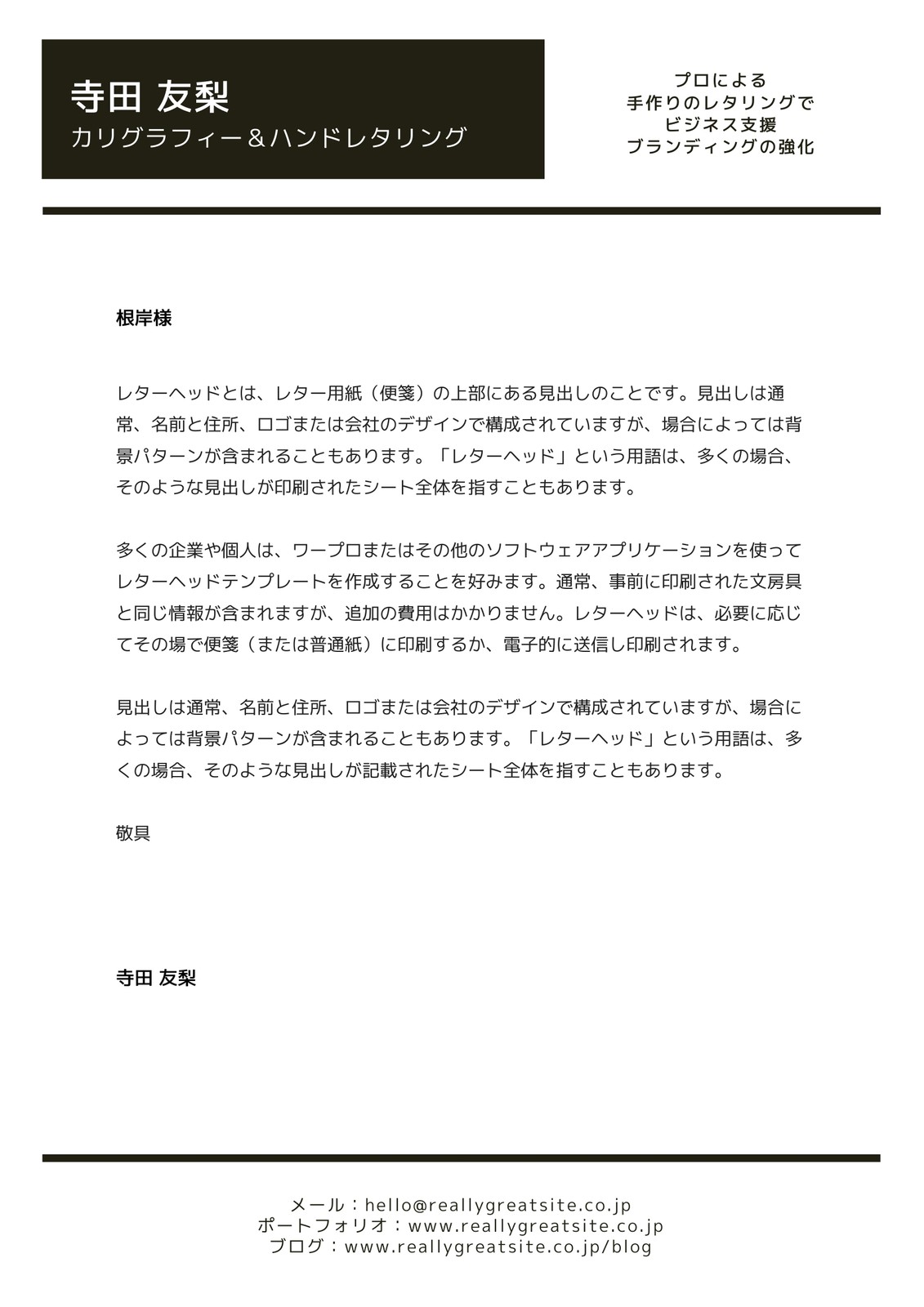 寺田 友梨
カリグラフィー＆ハンドレタリング

プロによる
手作りのレタリングで
ビジネス支援
ブランディングの強化

根岸様

レターヘッドとは、レター用紙（便箋）の上部にある見出しのことです。見出しは通常、名前と住所、ロゴまたは会社のデザインで構成されていますが、場合によっては背景パターンが含まれることもあります。「レターヘッド」という用語は、多くの場合、そのような見出しが印刷されたシート全体を指すこともあります。

多くの企業や個人は、ワープロまたはその他のソフトウェアアプリケーションを使ってレターヘッドテンプレートを作成することを好みます。通常、事前に印刷された文房具と同じ情報が含まれますが、追加の費用はかかりません。レターヘッドは、必要に応じてその場で便箋（または普通紙）に印刷するか、電子的に送信し印刷されます。

見出しは通常、名前と住所、ロゴまたは会社のデザインで構成されていますが、場合によっては背景パターンが含まれることもあります。「レターヘッド」という用語は、多くの場合、そのような見出しが記載されたシート全体を指すこともあります。

敬具

寺田 友梨

メール：hello@reallygreatsite.co.jp
ポートフォリオ：www.reallygreatsite.co.jp
ブログ：www.reallygreatsite.co.jp/blog